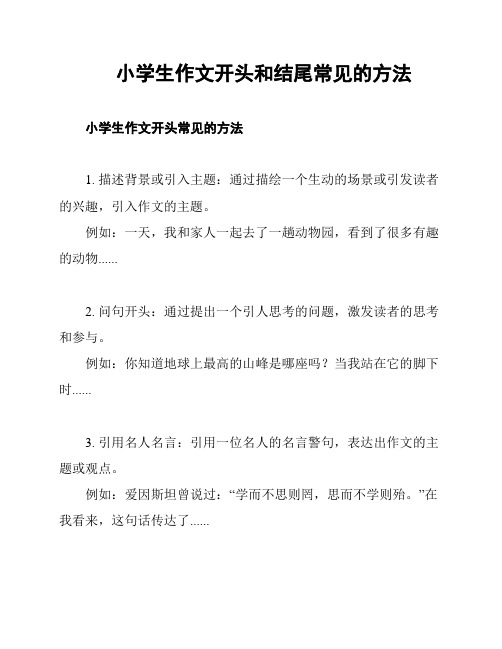 小学生作文开头和结尾常见的方法

小学生作文开头常见的方法

1. 描述背景或引入主题：通过描绘一个生动的场景或引发读者的兴趣，引入作文的主题。

例如：一天，我和家人一起去了一趟动物园，看到了很多有趣的动物......

2. 问句开头：通过提出一个引人思考的问题，激发读者的思考和参与。

例如：你知道地球上最高的山峰是哪座吗？当我站在它的脚下时......

3. 引用名人名言：引用一位名人的名言警句，表达出作文的主题或观点。

例如：爱因斯坦曾说过：“学而不思则罔，思而不学则殆。”在我看来，这句话传达了......